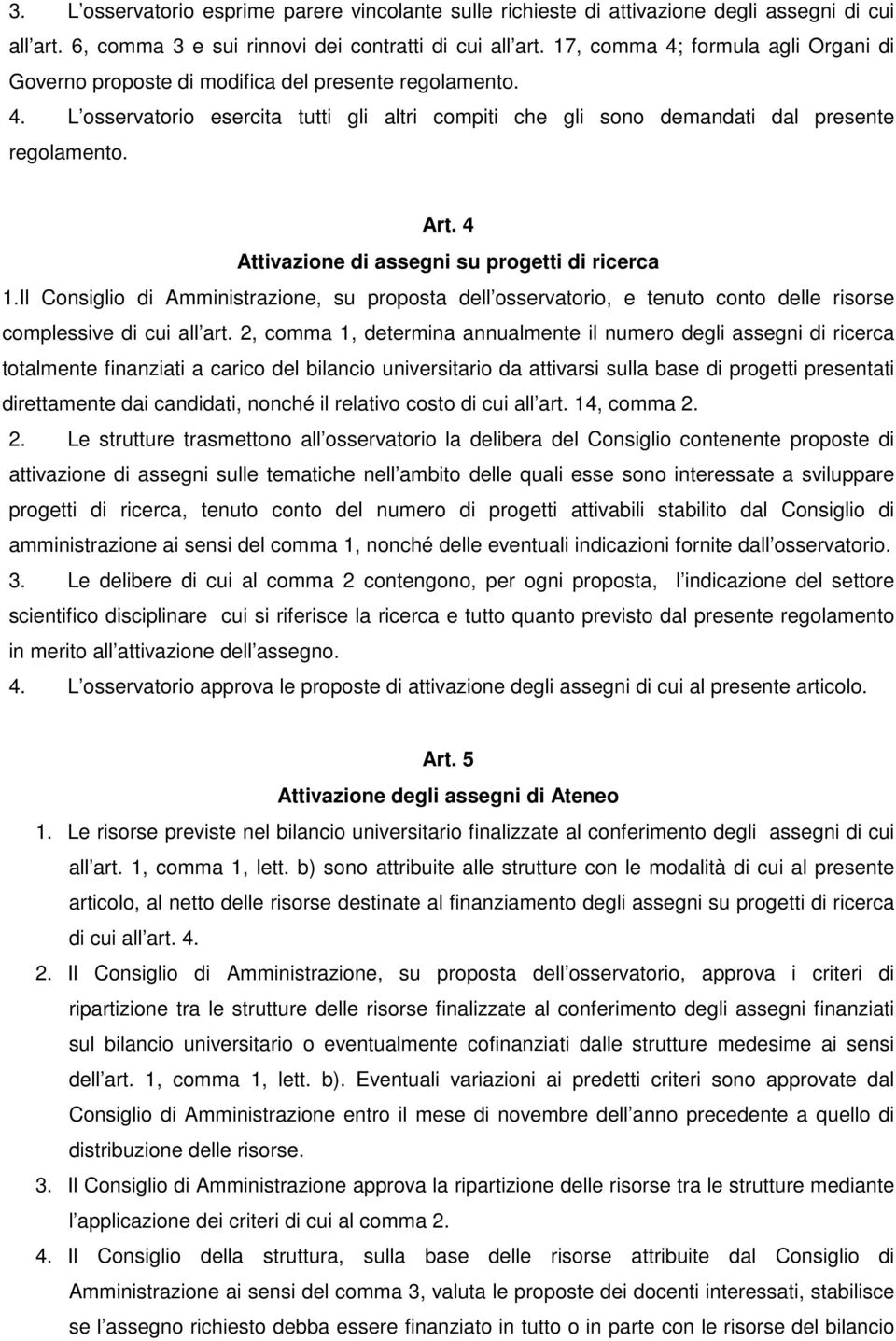 3. L osservatorio esprime parere vincolante sulle richieste di attivazione degli assegni di cui all art. 6, comma 3 e sui rinnovi dei contratti di cui all art. 17, comma 4; formula agli Organi di Governo proposte di modifica del presente regolamento.

4. L osservatorio esercita tutti gli altri compiti che gli sono demandati dal presente regolamento.

Art. 4
Attivazione di assegni su progetti di ricerca

1.Il Consiglio di Amministrazione, su proposta dell osservatorio, e tenuto conto delle risorse complessive di cui all art. 2, comma 1, determina annualmente il numero degli assegni di ricerca totalmente finanziati a carico del bilancio universitario da attivarsi sulla base di progetti presentati direttamente dai candidati, nonché il relativo costo di cui all art. 14, comma 2.

2. Le strutture trasmettono all osservatorio la delibera del Consiglio contenente proposte di attivazione di assegni sulle tematiche nell ambito delle quali esse sono interessate a sviluppare progetti di ricerca, tenuto conto del numero di progetti attivabili stabilito dal Consiglio di amministrazione ai sensi del comma 1, nonché delle eventuali indicazioni fornite dall osservatorio.

3. Le delibere di cui al comma 2 contengono, per ogni proposta, l indicazione del settore scientifico disciplinare cui si riferisce la ricerca e tutto quanto previsto dal presente regolamento in merito all attivazione dell assegno.

4. L osservatorio approva le proposte di attivazione degli assegni di cui al presente articolo.

Art. 5
Attivazione degli assegni di Ateneo

1. Le risorse previste nel bilancio universitario finalizzate al conferimento degli assegni di cui all art. 1, comma 1, lett. b) sono attribuite alle strutture con le modalità di cui al presente articolo, al netto delle risorse destinate al finanziamento degli assegni su progetti di ricerca di cui all art. 4.

2. Il Consiglio di Amministrazione, su proposta dell osservatorio, approva i criteri di ripartizione tra le strutture delle risorse finalizzate al conferimento degli assegni finanziati sul bilancio universitario o eventualmente cofinanziati dalle strutture medesime ai sensi dell art. 1, comma 1, lett. b). Eventuali variazioni ai predetti criteri sono approvate dal Consiglio di Amministrazione entro il mese di novembre dell anno precedente a quello di distribuzione delle risorse.

3. Il Consiglio di Amministrazione approva la ripartizione delle risorse tra le strutture mediante l applicazione dei criteri di cui al comma 2.

4. Il Consiglio della struttura, sulla base delle risorse attribuite dal Consiglio di Amministrazione ai sensi del comma 3, valuta le proposte dei docenti interessati, stabilisce se l assegno richiesto debba essere finanziato in tutto o in parte con le risorse del bilancio